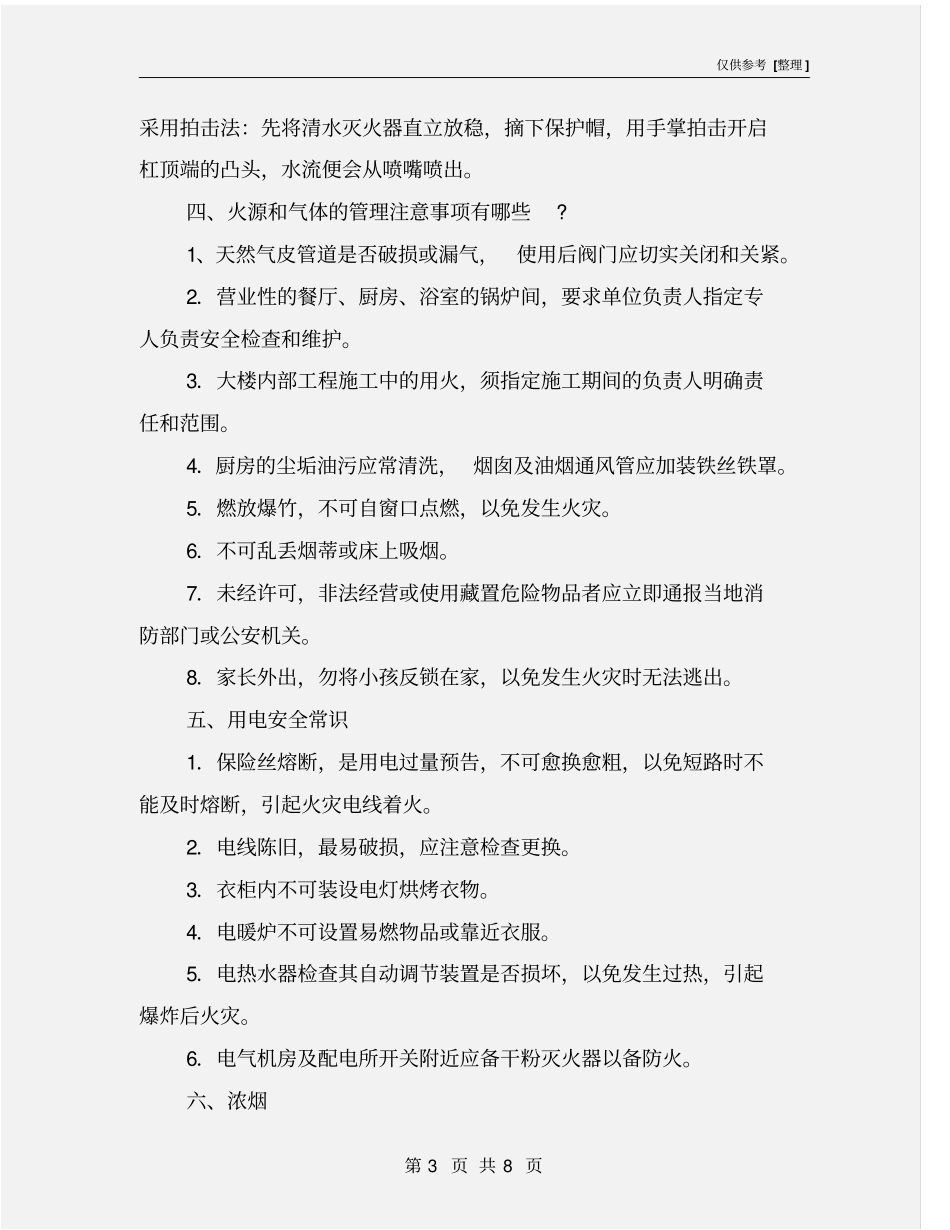 仅供参考 [整理]

采用拍击法：先将清水灭火器直立放稳，摘下保护帽，用手掌拍击开启杠顶端的凸头，水流便会从喷嘴喷出。

四、火源和气体的管理注意事项有哪些 ？

1、天然气皮管道是否破损或漏气， 使用后阀门应切实关闭和关紧。

2. 营业性的餐厅、厨房、浴室的锅炉间，要求单位负责人指定专人负责安全检查和维护。

3. 大楼内部工程施工中的用火，须指定施工期间的负责人明确责任和范围。

4. 厨房的尘垢油污应常清洗， 烟囱及油烟通风管应加装铁丝铁罩。

5. 燃放爆竹，不可自窗口点燃，以免发生火灾。

6. 不可乱丢烟蒂或床上吸烟。

7. 未经许可，非法经营或使用藏置危险物品者应立即通报当地消防部门或公安机关。

8. 家长外出，勿将小孩反锁在家，以免发生火灾时无法逃出。

五、用电安全常识

1. 保险丝熔断，是用电过量预告，不可愈换愈粗，以免短路时不能及时熔断，引起火灾电线着火。

2. 电线陈旧，最易破损，应注意检查更换。

3. 衣柜内不可装设电灯烘烤衣物。

4. 电暖炉不可设置易燃物品或靠近衣服。

5. 电热水器检查其自动调节装置是否损坏，以免发生过热，引起爆炸后火灾。

6. 电气机房及配电所开关附近应备干粉灭火器以备防火。

六、浓烟

第 3 页 共 8 页